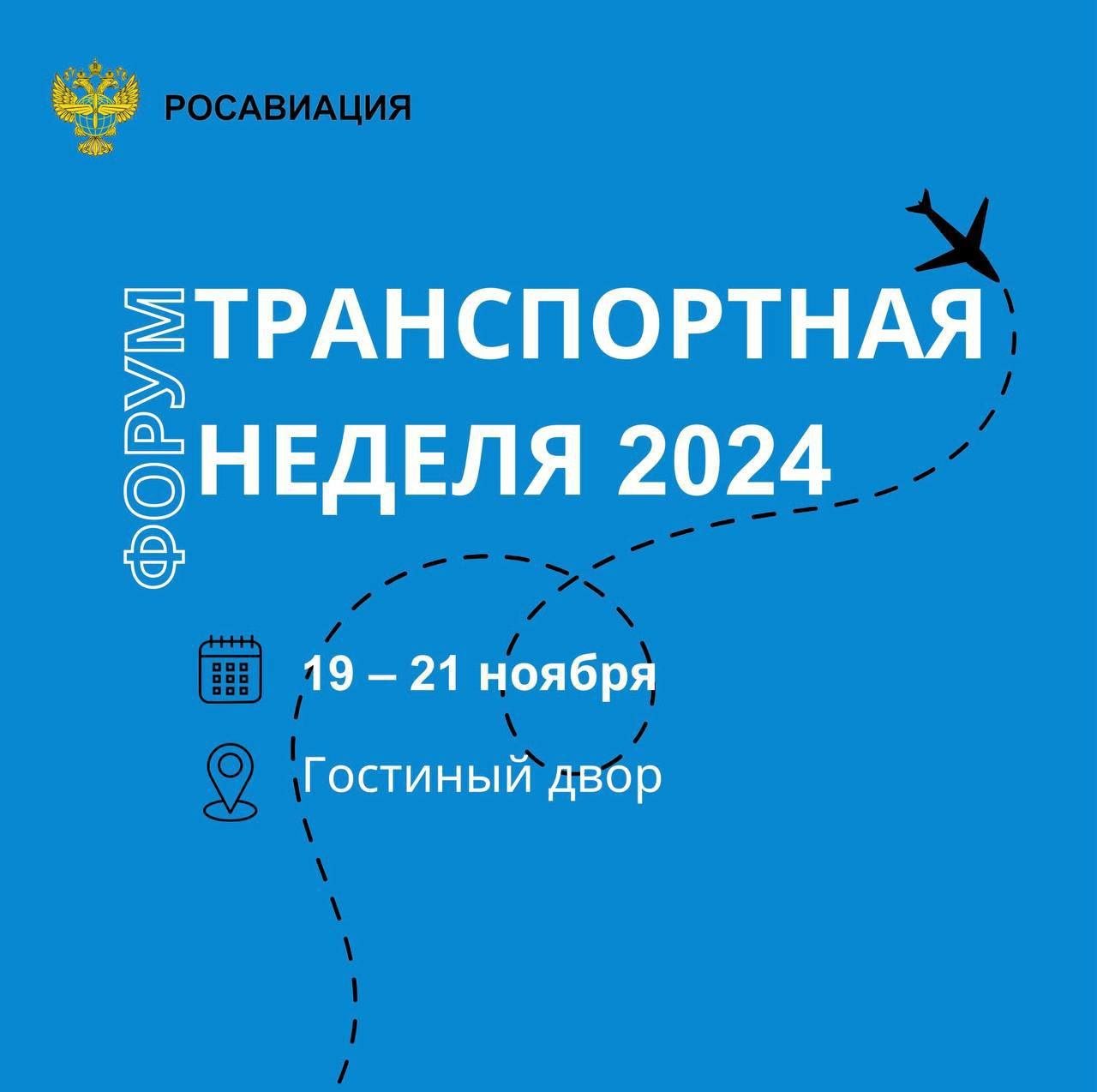 РОСАВИАЦИЯ

ФОРУМ

ТРАНСПОРТНАЯ НЕДЕЛЯ 2024

19 – 21 ноября

Гостиный двор